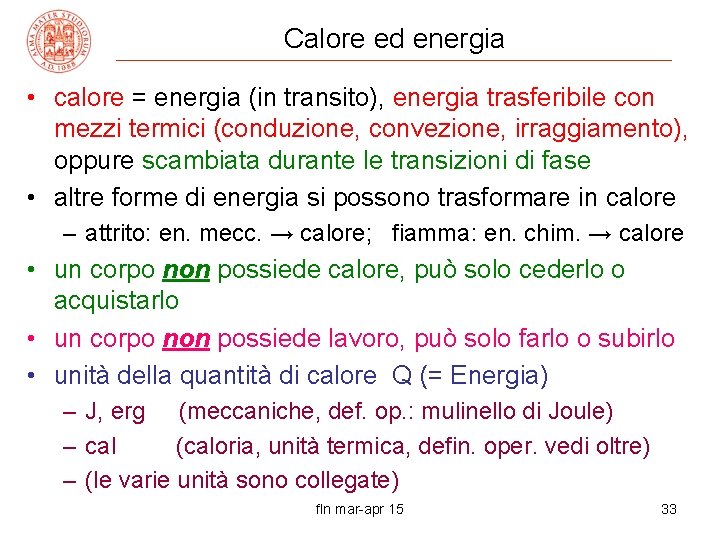 ALMA MATER STUDIORUM A.D. 1088

Calore ed energia

• calore = energia (in transito), energia trasferibile con mezzi termici (conduzione, convezione, irraggiamento), oppure scambiata durante le transizioni di fase
• altre forme di energia si possono trasformare in calore
– attrito: en. mecc. → calore; fiamma: en. chim. → calore
• un corpo non possiede calore, può solo cederlo o acquistarlo
• un corpo non possiede lavoro, può solo farlo o subirlo
• unità della quantità di calore Q (= Energia)
– J, erg (meccaniche, def. op.: mulinello di Joule)
– cal (caloria, unità termica, defin. oper. vedi oltre)
– (le varie unità sono collegate)

fln mar-apr 15

33